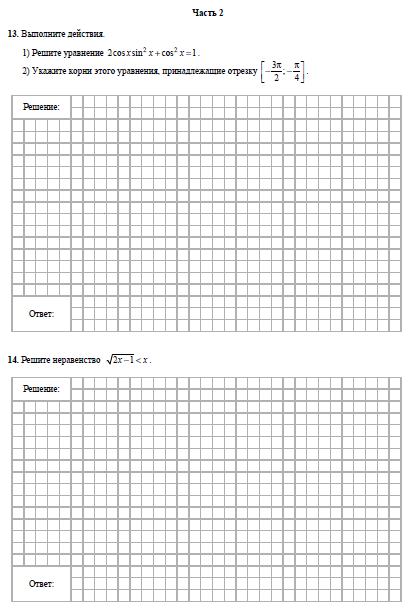 Часть 2

13. Выполните действия.

1) Решите уравнение $2\cos x \sin^2 x + \cos^2 x = 1$.

2) Укажите корни этого уравнения, принадлежащие отрезку $\left[-\frac{3\pi}{2}; -\frac{\pi}{4}\right]$.

Решение:

Ответ:

14. Решите неравенство $\sqrt{2x-1} < x$.

Решение:

Ответ: